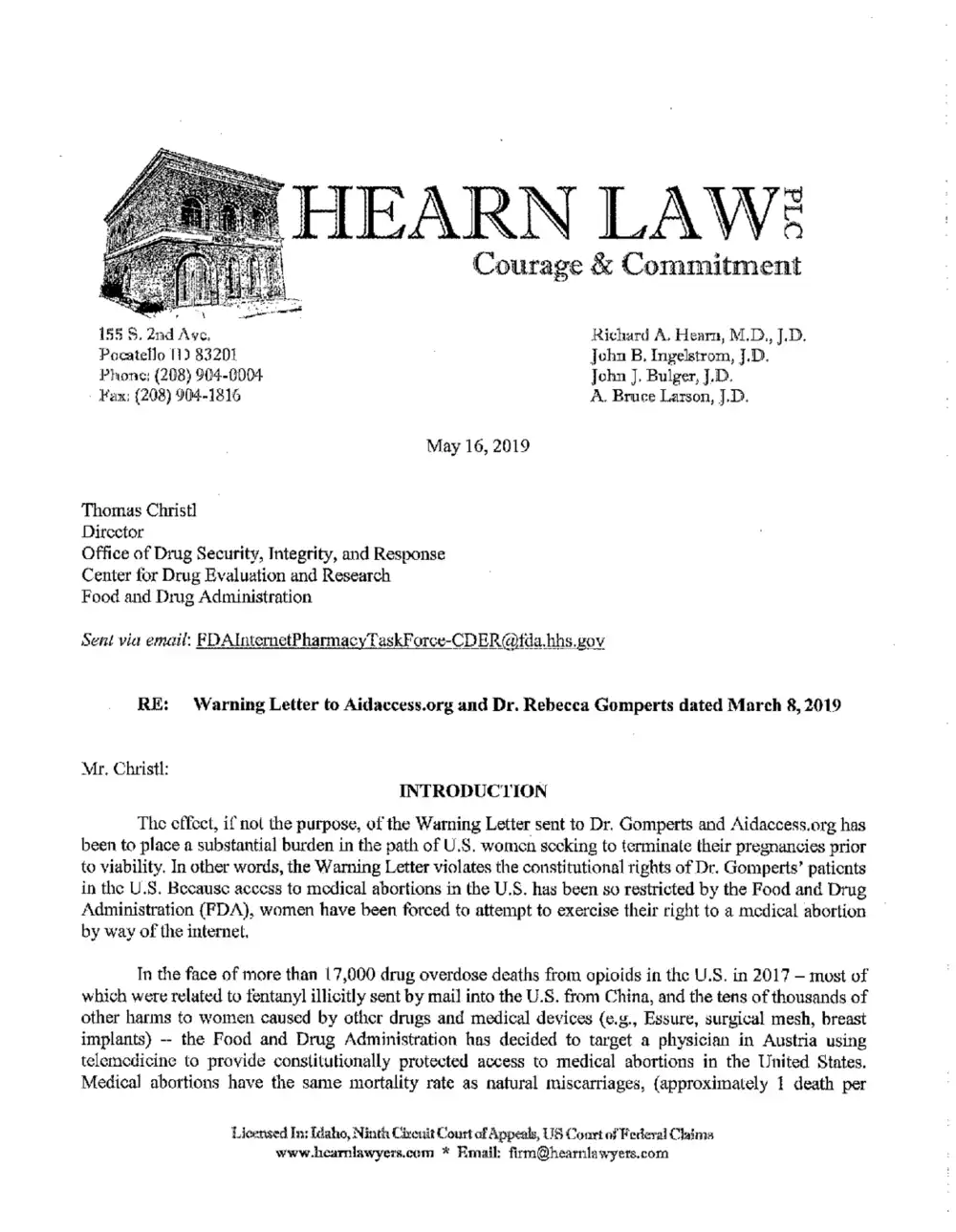 HEARN LAW PLC
Courage & Commitment

155 S. 2nd Ave.
Pocatello ID 83201
Phone: (208) 904-0004
Fax: (208) 904-1816

Richard A. Hearn, M.D., J.D.
John B. Ingelstrom, J.D.
John J. Bulger, J.D.
A. Bruce Larson, J.D.

May 16, 2019

Thomas Christl
Director
Office of Drug Security, Integrity, and Response
Center for Drug Evaluation and Research
Food and Drug Administration

Sent via email: FDAInternetPharmacyTaskForce-CDER@fda.hhs.gov

RE: Warning Letter to Aidaccess.org and Dr. Rebecca Gomperts dated March 8, 2019

Mr. Christl:

INTRODUCTION

The effect, if not the purpose, of the Warning Letter sent to Dr. Gomperts and Aidaccess.org has been to place a substantial burden in the path of U.S. women seeking to terminate their pregnancies prior to viability. In other words, the Warning Letter violates the constitutional rights of Dr. Gomperts' patients in the U.S. Because access to medical abortions in the U.S. has been so restricted by the Food and Drug Administration (FDA), women have been forced to attempt to exercise their right to a medical abortion by way of the internet.

In the face of more than 17,000 drug overdose deaths from opioids in the U.S. in 2017 – most of which were related to fentanyl illicitly sent by mail into the U.S. from China, and the tens of thousands of other harms to women caused by other drugs and medical devices (e.g., Essure, surgical mesh, breast implants) -- the Food and Drug Administration has decided to target a physician in Austria using telemedicine to provide constitutionally protected access to medical abortions in the United States. Medical abortions have the same mortality rate as natural miscarriages, (approximately 1 death per

Licensed In: Idaho, Ninth Circuit Court of Appeals, US Court of Federal Claims
www.hearnlawyers.com * Email: firm@hearnlawyers.com